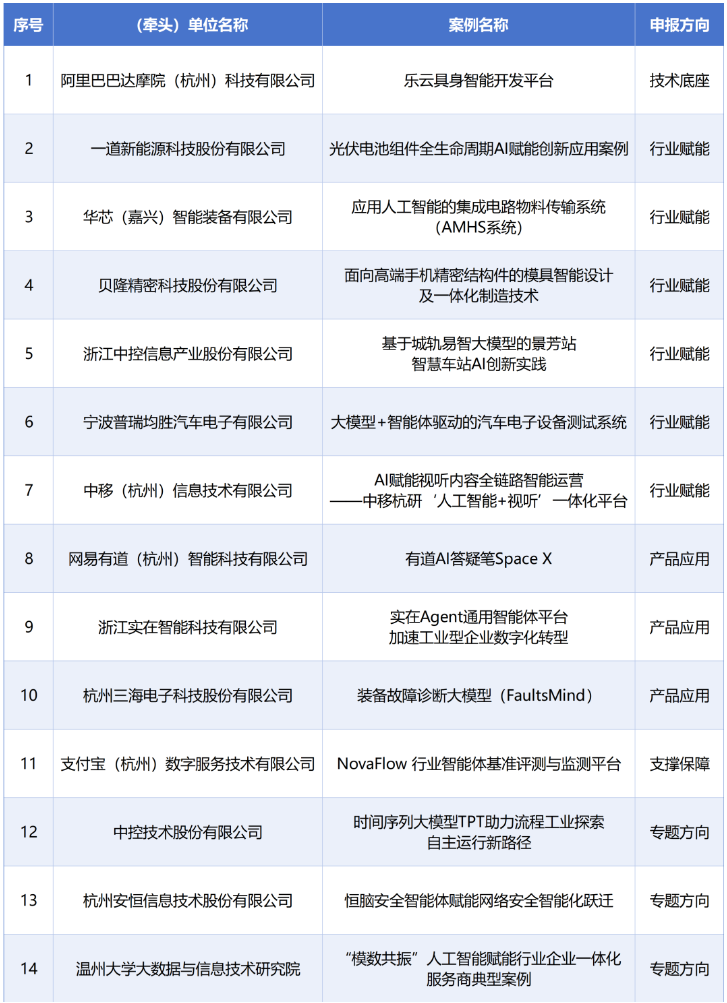 | 序号 | （牵头）单位名称 | 案例名称 | 申报方向 |
|---|---|---|---|
| 1 | 阿里巴巴达摩院（杭州）科技有限公司 | 乐云具身智能开发平台 | 技术底座 |
| 2 | 一道新能源科技股份有限公司 | 光伏电池组件全生命周期AI赋能创新应用案例 | 行业赋能 |
| 3 | 华芯（嘉兴）智能装备有限公司 | 应用人工智能的集成电路物料传输系统（AMHS系统） | 行业赋能 |
| 4 | 贝隆精密科技股份有限公司 | 面向高端手机精密结构件的模具智能设计及一体化制造技术 | 行业赋能 |
| 5 | 浙江中控信息产业股份有限公司 | 基于城轨易智大模型的景芳站智慧车站AI创新实践 | 行业赋能 |
| 6 | 宁波普瑞均胜汽车电子有限公司 | 大模型+智能体驱动的汽车电子设备测试系统 | 行业赋能 |
| 7 | 中移（杭州）信息技术有限公司 | AI赋能视听内容全链路智能运营——中移杭研“人工智能+视听”一体化平台 | 行业赋能 |
| 8 | 网易有道（杭州）智能科技有限公司 | 有道AI答疑笔Space X | 产品应用 |
| 9 | 浙江实在智能科技有限公司 | 实在Agent通用智能体平台加速工业型企业数字化转型 | 产品应用 |
| 10 | 杭州三海电子科技股份有限公司 | 装备故障诊断大模型（FaultsMind） | 产品应用 |
| 11 | 支付宝（杭州）数字服务技术有限公司 | NovaFlow 行业智能体基准评测与监测平台 | 支撑保障 |
| 12 | 中控技术股份有限公司 | 时间序列大模型TPT助力流程工业探索自主运行新路径 | 专题方向 |
| 13 | 杭州安恒信息技术股份有限公司 | 恒脑安全智能体赋能网络安全智能化跃迁 | 专题方向 |
| 14 | 温州大学大数据与信息技术研究院 | “模数共振”人工智能赋能行业企业一体化服务商典型案例 | 专题方向 |